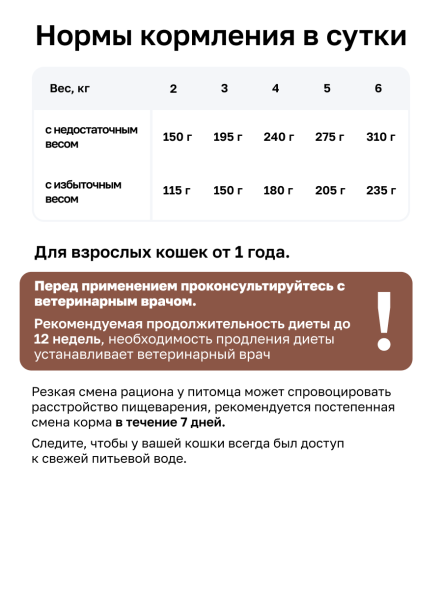 Нормы кормления в сутки

| Вес, кг | 2 | 3 | 4 | 5 | 6 |
|---|---|---|---|---|---|
| с недостаточным весом | 150 г | 195 г | 240 г | 275 г | 310 г |
| с избыточным весом | 115 г | 150 г | 180 г | 205 г | 235 г |

Для взрослых кошек от 1 года.

Перед применением проконсультируйтесь с ветеринарным врачом.

Рекомендуемая продолжительность диеты до 12 недель, необходимость продления диеты устанавливает ветеринарный врач

!

Резкая смена рациона у питомца может спровоцировать расстройство пищеварения, рекомендуется постепенная смена корма в течение 7 дней.

Следите, чтобы у вашей кошки всегда был доступ к свежей питьевой воде.